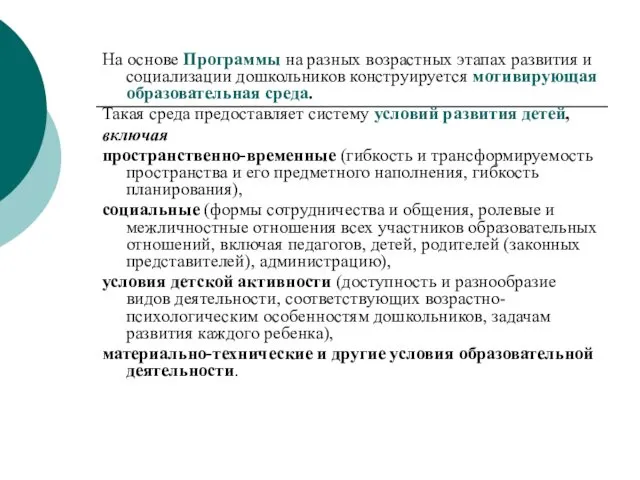 На основе Программы на разных возрастных этапах развития и социализации дошкольников конструируется мотивирующая образовательная среда.

Такая среда предоставляет систему условий развития детей, включая

пространственно-временные (гибкость и трансформируемость пространства и его предметного наполнения, гибкость планирования),

социальные (формы сотрудничества и общения, ролевые и межличностные отношения всех участников образовательных отношений, включая педагогов, детей, родителей (законных представителей), администрацию),

условия детской активности (доступность и разнообразие видов деятельности, соответствующих возрастно-психологическим особенностям дошкольников, задачам развития каждого ребенка),

материально-технические и другие условия образовательной деятельности.